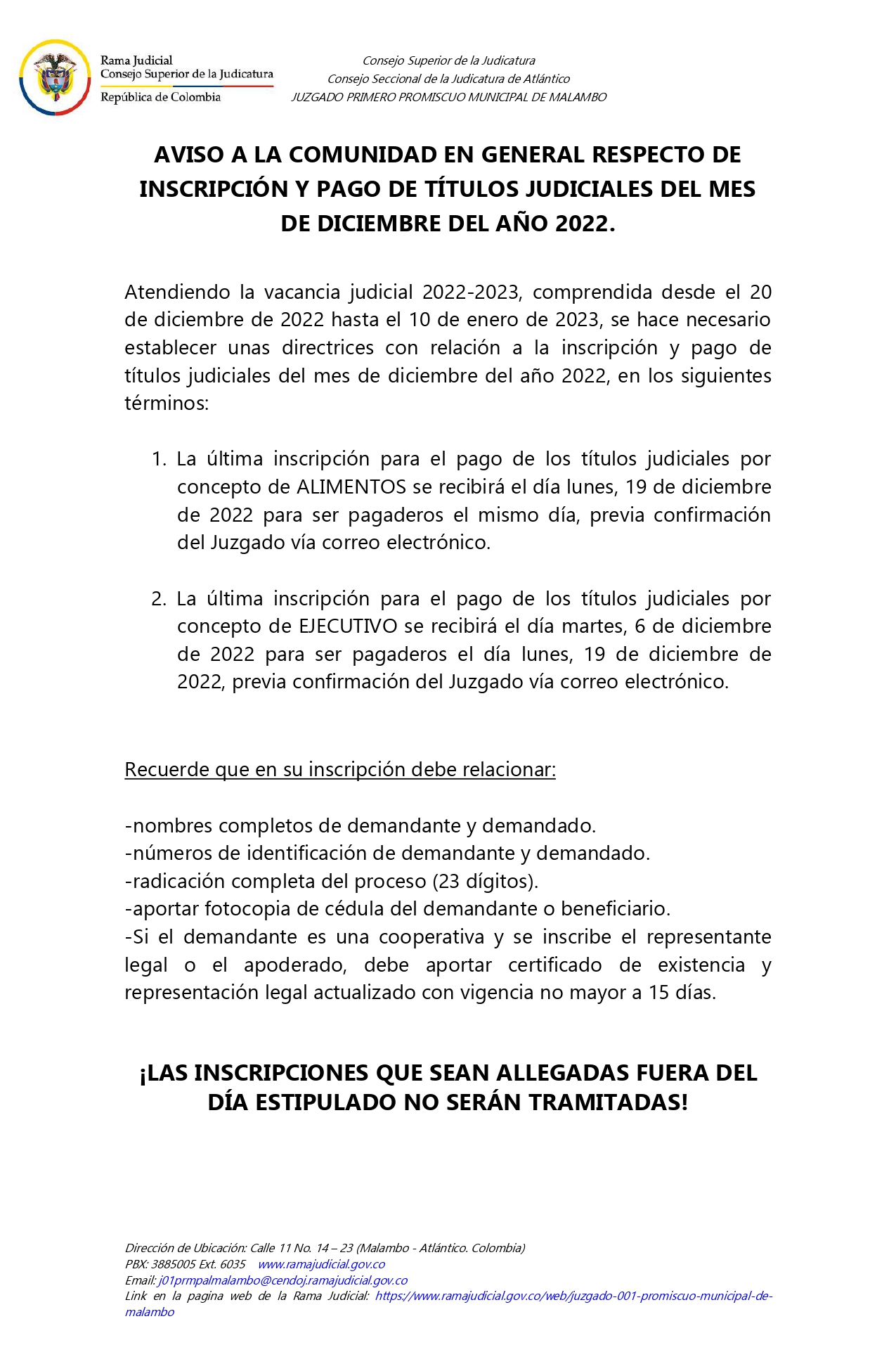 Rama Judicial
Consejo Superior de la Judicatura
República de Colombia

Consejo Superior de la Judicatura
Consejo Seccional de la Judicatura de Atlántico
JUZGADO PRIMERO PROMISCUO MUNICIPAL DE MALAMBO

AVISO A LA COMUNIDAD EN GENERAL RESPECTO DE INSCRIPCIÓN Y PAGO DE TÍTULOS JUDICIALES DEL MES DE DICIEMBRE DEL AÑO 2022.

Atendiendo la vacancia judicial 2022-2023, comprendida desde el 20 de diciembre de 2022 hasta el 10 de enero de 2023, se hace necesario establecer unas directrices con relación a la inscripción y pago de títulos judiciales del mes de diciembre del año 2022, en los siguientes términos:

1. La última inscripción para el pago de los títulos judiciales por concepto de ALIMENTOS se recibirá el día lunes, 19 de diciembre de 2022 para ser pagaderos el mismo día, previa confirmación del Juzgado vía correo electrónico.

2. La última inscripción para el pago de los títulos judiciales por concepto de EJECUTIVO se recibirá el día martes, 6 de diciembre de 2022 para ser pagaderos el día lunes, 19 de diciembre de 2022, previa confirmación del Juzgado vía correo electrónico.

Recuerde que en su inscripción debe relacionar:

-nombres completos de demandante y demandado.
-números de identificación de demandante y demandado.
-radicación completa del proceso (23 dígitos).
-aportar fotocopia de cédula del demandante o beneficiario.
-Si el demandante es una cooperativa y se inscribe el representante legal o el apoderado, debe aportar certificado de existencia y representación legal actualizado con vigencia no mayor a 15 días.

¡LAS INSCRIPCIONES QUE SEAN ALLEGADAS FUERA DEL DÍA ESTIPULADO NO SERÁN TRAMITADAS!

Dirección de Ubicación: Calle 11 No. 14 – 23 (Malambo - Atlántico. Colombia)
PBX: 3885005 Ext. 6035 www.ramajudicial.gov.co
Email: j01prmpalmalambo@cendoj.ramajudicial.gov.co
Link en la pagina web de la Rama Judicial: https://www.ramajudicial.gov.co/web/juzgado-001-promiscuo-municipal-de-malambo